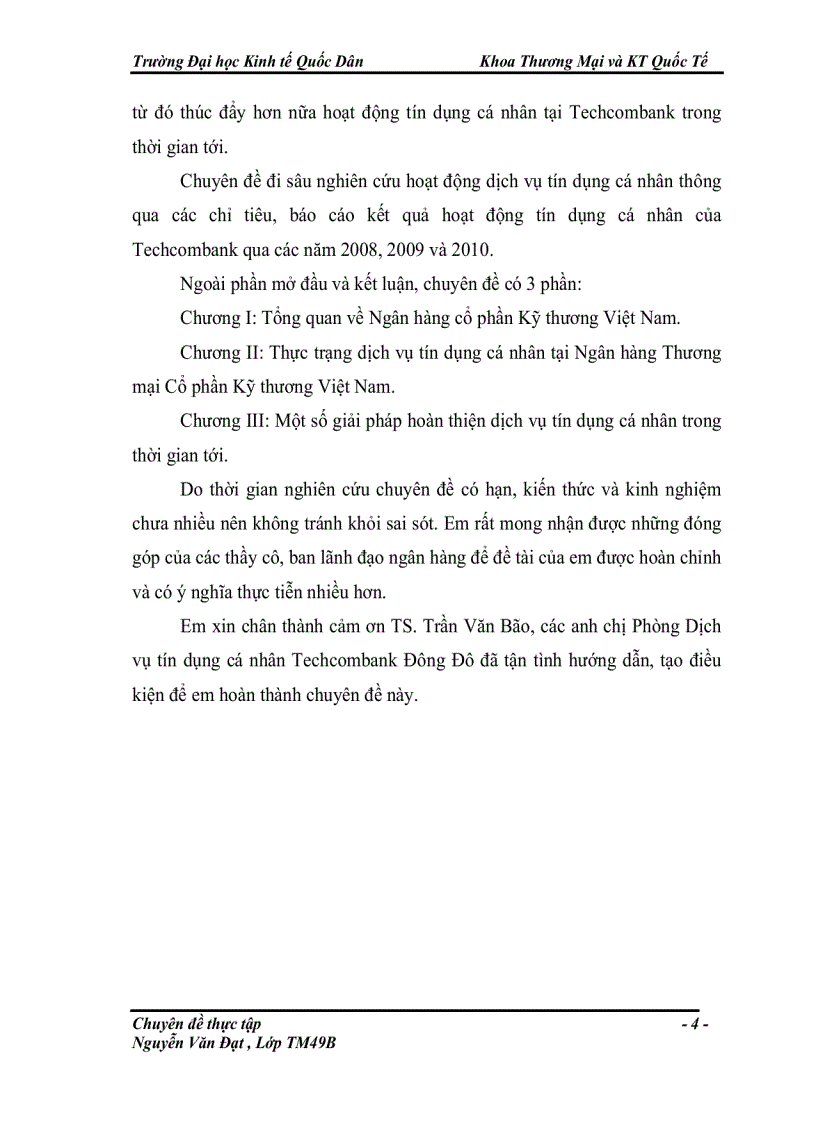 Trường Đại học Kinh tế Quốc Dân Khoa Thương Mại và KT Quốc Tế

từ đó thúc đẩy hơn nữa hoạt động tín dụng cá nhân tại Techcombank trong thời gian tới.

Chuyên đề đi sâu nghiên cứu hoạt động dịch vụ tín dụng cá nhân thông qua các chỉ tiêu, báo cáo kết quả hoạt động tín dụng cá nhân của Techcombank qua các năm 2008, 2009 và 2010.

Ngoài phần mở đầu và kết luận, chuyên đề có 3 phần:

Chương I: Tổng quan về Ngân hàng cổ phần Kỹ thương Việt Nam.

Chương II: Thực trạng dịch vụ tín dụng cá nhân tại Ngân hàng Thương mại Cổ phần Kỹ thương Việt Nam.

Chương III: Một số giải pháp hoàn thiện dịch vụ tín dụng cá nhân trong thời gian tới.

Do thời gian nghiên cứu chuyên đề có hạn, kiến thức và kinh nghiệm chưa nhiều nên không tránh khỏi sai sót. Em rất mong nhận được những đóng góp của các thầy cô, ban lãnh đạo ngân hàng để đề tài của em được hoàn chỉnh và có ý nghĩa thực tiễn nhiều hơn.

Em xin chân thành cảm ơn TS. Trần Văn Bão, các anh chị Phòng Dịch vụ tín dụng cá nhân Techcombank Đông Đô đã tận tình hướng dẫn, tạo điều kiện để em hoàn thành chuyên đề này.

Chuyên đề thực tập - 4 -
Nguyễn Văn Đạt , Lớp TM49B